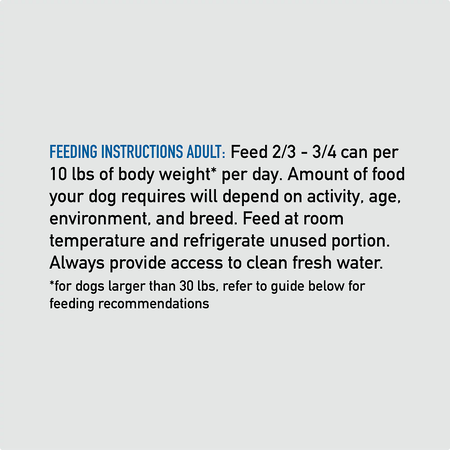 FEEDING INSTRUCTIONS ADULT: Feed 2/3 - 3/4 can per 10 lbs of body weight* per day. Amount of food your dog requires will depend on activity, age, environment, and breed. Feed at room temperature and refrigerate unused portion. Always provide access to clean fresh water.

*for dogs larger than 30 lbs, refer to guide below for feeding recommendations